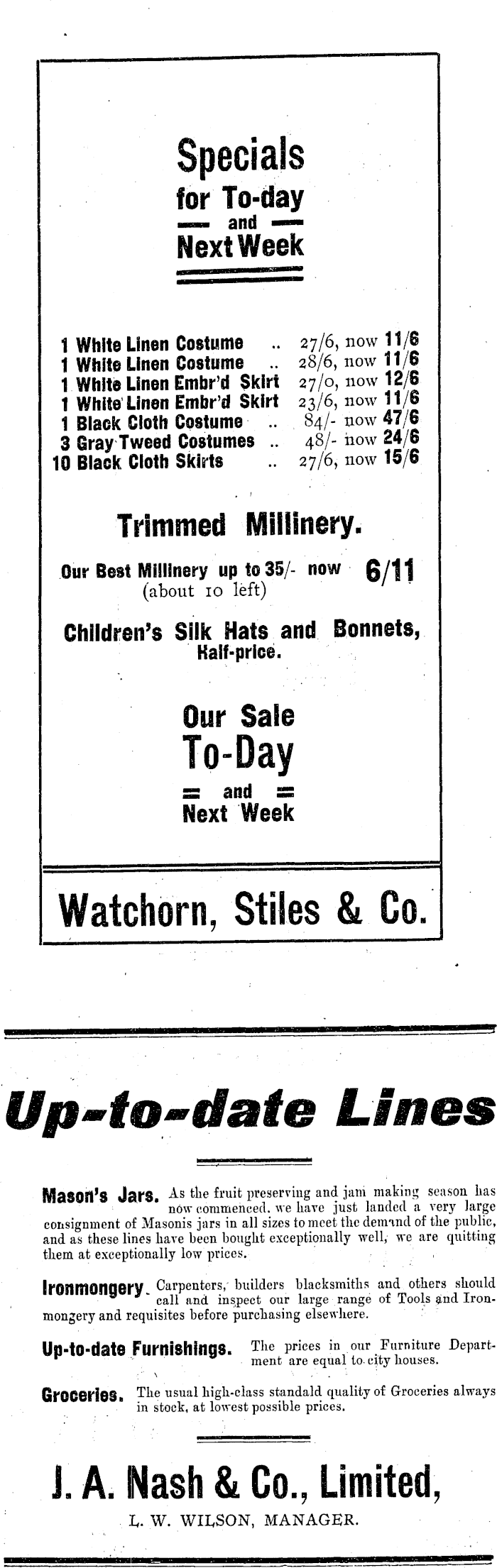 Specials for To-day
- and -
Next Week

1 White Linen Costume .. 27/6, now 11/6
1 White Linen Costume .. 28/6, now 11/6
1 White Linen Embr'd Skirt 27/0, now 12/6
1 White Linen Embr'd Skirt 23/6, now 11/6
1 Black Cloth Costume .. 84/- now 47/6
3 Gray Tweed Costumes .. 48/- now 24/6
10 Black Cloth Skirts .. 27/6, now 15/6

Trimmed Millinery.

Our Best Millinery up to 35/- now 6/11
(about 10 left)

Children's Silk Hats and Bonnets,
Half-price.

Our Sale
To-Day
= and =
Next Week

Watchorn, Stiles & Co.

Up-to-date Lines

Mason's Jars. As the fruit preserving and jam making season has now commenced. we have just landed a very large consignment of Masonis jars in all sizes to meet the demand of the public, and as these lines have been bought exceptionally well, we are quitting them at exceptionally low prices.

Ironmongery. Carpenters, builders blacksmiths and others should call and inspect our large range of Tools and Ironmongery and requisites before purchasing elsewhere.

Up-to-date Furnishings. The prices in our Furniture Department are equal to city houses.

Groceries. The usual high-class standald quality of Groceries always in stock, at lowest possible prices.

J. A. Nash & Co., Limited,
L. W. WILSON, MANAGER.